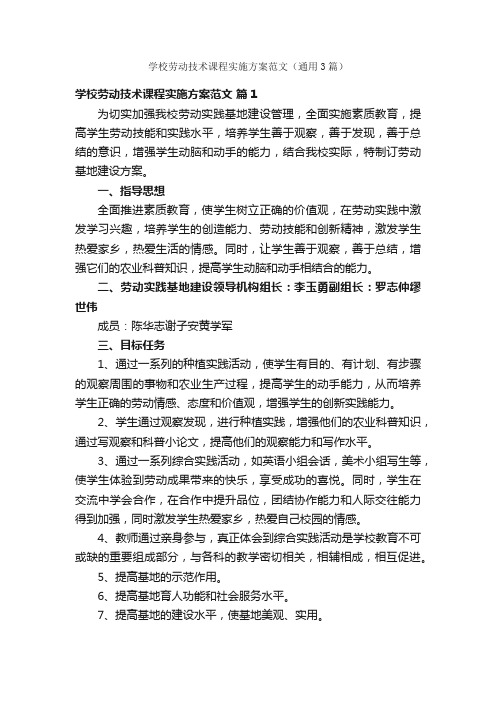 学校劳动技术课程实施方案范文（通用3篇）

学校劳动技术课程实施方案范文 篇1

为切实加强我校劳动实践基地建设管理，全面实施素质教育，提高学生劳动技能和实践水平，培养学生善于观察，善于发现，善于总结的意识，增强学生动脑和动手的能力，结合我校实际，特制订劳动基地建设方案。

一、指导思想

全面推进素质教育，使学生树立正确的价值观，在劳动实践中激发学习兴趣，培养学生的创造能力、劳动技能和创新精神，激发学生热爱家乡，热爱生活的情感。同时，让学生善于观察，善于总结，增强它们的农业科普知识，提高学生动脑和动手相结合的能力。

二、劳动实践基地建设领导机构组长：李玉勇副组长：罗志仲缪世伟

成员：陈华志谢子安黄学军

三、目标任务

1、通过一系列的种植实践活动，使学生有目的、有计划、有步骤的观察周围的事物和农业生产过程，提高学生的动手能力，从而培养学生正确的劳动情感、态度和价值观，增强学生的创新实践能力。

2、学生通过观察发现，进行种植实践，增强他们的农业科普知识，通过写观察和科普小论文，提高他们的观察能力和写作水平。

3、通过一系列综合实践活动，如英语小组会话，美术小组写生等，使学生体验到劳动成果带来的快乐，享受成功的喜悦。同时，学生在交流中学会合作，在合作中提升品位，团结协作能力和人际交往能力得到加强，同时激发学生热爱家乡，热爱自己校园的情感。

4、教师通过亲身参与，真正体会到综合实践活动是学校教育不可或缺的重要组成部分，与各科的教学密切相关，相辅相成，相互促进。

5、提高基地的示范作用。

6、提高基地育人功能和社会服务水平。

7、提高基地的建设水平，使基地美观、实用。